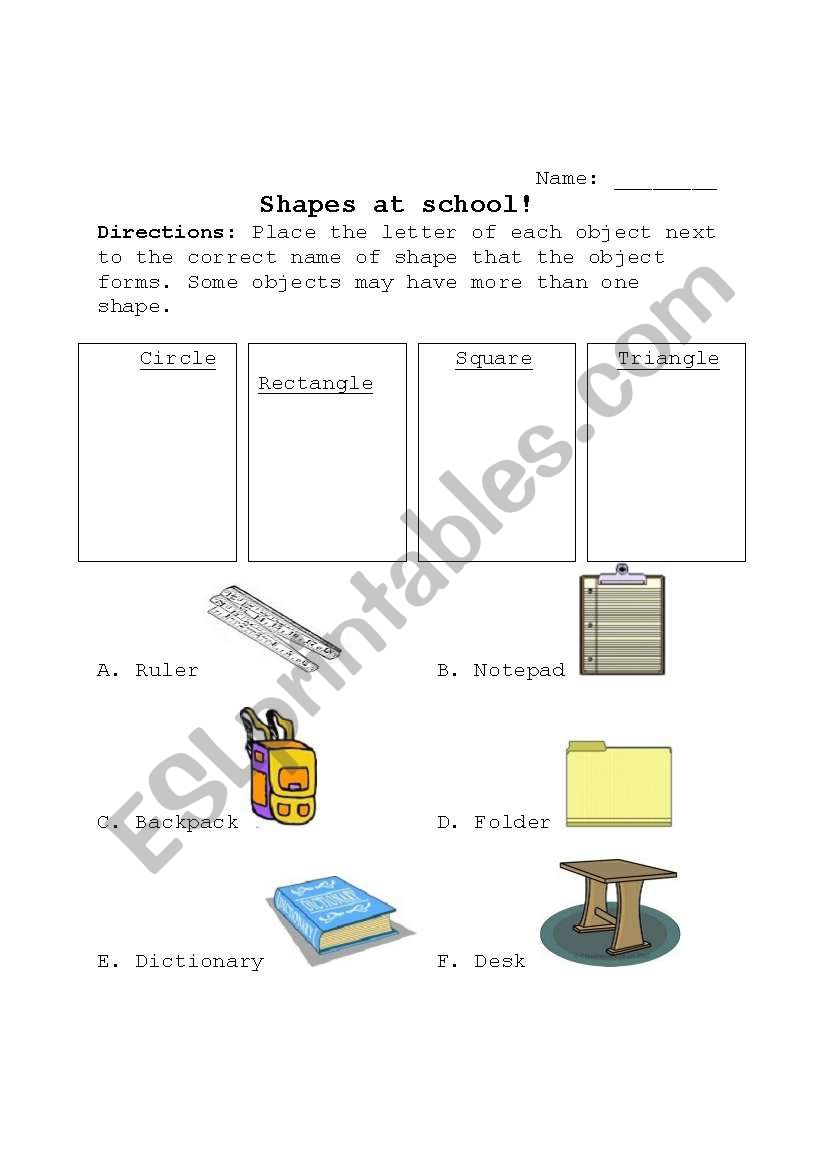 Name: ________

Shapes at school!

Directions: Place the letter of each object next to the correct name of shape that the object forms. Some objects may have more than one shape.

| Circle | Rectangle | Square | Triangle |
|---|---|---|---|
| | | | |

A. Ruler

B. Notepad

C. Backpack

D. Folder

E. Dictionary

DICTIONARY

F. Desk

ESLprintables.com